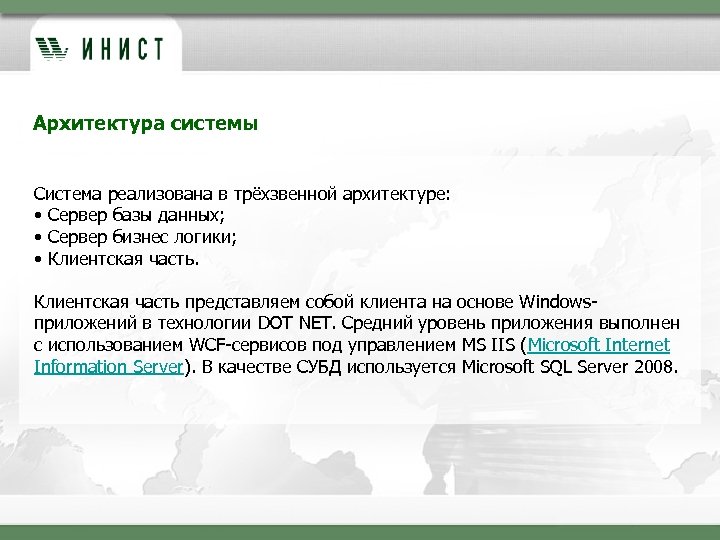 ИНИСТ

Архитектура системы

Система реализована в трёхзвенной архитектуре:
• Сервер базы данных;
• Сервер бизнес логики;
• Клиентская часть.

Клиентская часть представляем собой клиента на основе Windows-приложений в технологии DOT NET. Средний уровень приложения выполнен с использованием WCF-сервисов под управлением MS IIS (Microsoft Internet Information Server). В качестве СУБД используется Microsoft SQL Server 2008.